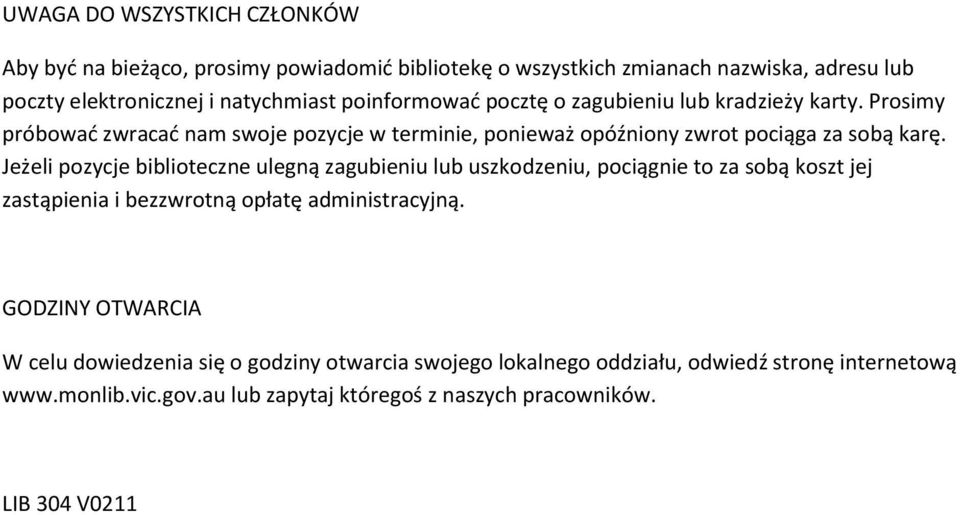 UWAGA DO WSZYSTKICH CZŁONKÓW

Aby być na bieżąco, prosimy powiadomić bibliotekę o wszystkich zmianach nazwiska, adresu lub poczty elektronicznej i natychmiast poinformować pocztę o zagubieniu lub kradzieży karty. Prosimy próbować zwracać nam swoje pozycje w terminie, ponieważ opóźniony zwrot pociąga za sobą karę. Jeżeli pozycje biblioteczne ulegną zagubieniu lub uszkodzeniu, pociągnie to za sobą koszt jej zastąpienia i bezzwrotną opłatę administracyjną.

GODZINY OTWARCIA

W celu dowiedzenia się o godziny otwarcia swojego lokalnego oddziału, odwiedź stronę internetową www.monlib.vic.gov.au lub zapytaj któregoś z naszych pracowników.

LIB 304 V0211